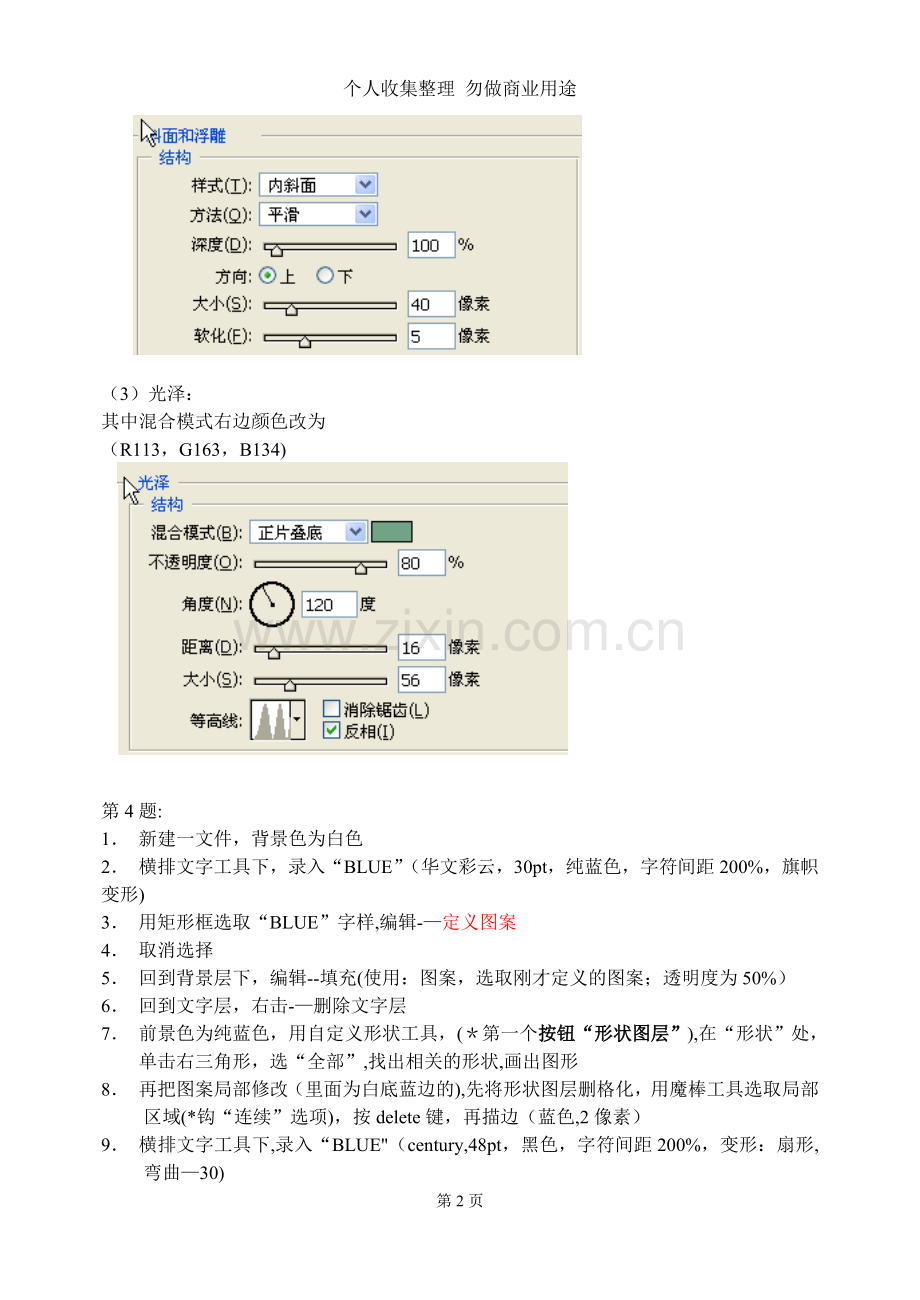 个人收集整理 勿做商业用途

斜面和浮雕
结构
样式(T): 内斜面
方法(Q): 平滑
深度(D): 100 %
方向: 上 下
大小(S): 40 像素
软化(F): 5 像素

（3）光泽：
其中混合模式右边颜色改为
（R113，G163，B134)

光泽
结构
混合模式(B): 正片叠底
不透明度(O): 80 %
角度(N): 120 度
距离(D): 16 像素
大小(S): 56 像素
等高线: ☐ 消除锯齿(L)
☑ 反相(I)

第4题:
1． 新建一文件，背景色为白色
2． 横排文字工具下，录入“BLUE”(华文彩云，30pt，纯蓝色，字符间距200%，旗帜变形)
3． 用矩形框选取“BLUE”字样,编辑-—定义图案
4． 取消选择
5． 回到背景层下，编辑--填充(使用：图案，选取刚才定义的图案；透明度为50%）
6． 回到文字层，右击-—删除文字层
7． 前景色为纯蓝色，用自定义形状工具，(＊第一个按钮“形状图层”),在“形状”处，单击右三角形，选“全部”,找出相关的形状,画出图形
8． 再把图案局部修改（里面为白底蓝边的),先将形状图层删格化，用魔棒工具选取局部区域(*钩“连续”选项)，按delete键，再描边（蓝色,2像素）
9． 横排文字工具下,录入“BLUE"（century,48pt，黑色，字符间距200%，变形：扇形,弯曲—30)

第2页

www.zixin.com.cn